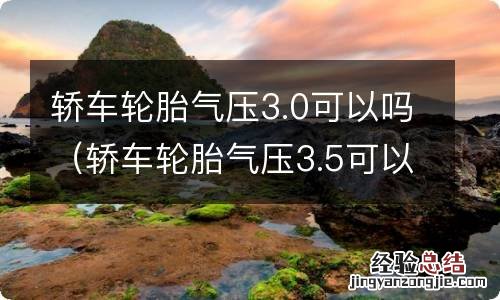 轿车轮胎气压3.0可以吗（轿车轮胎气压3.5可以

经验总结
jingyanzongjie.com